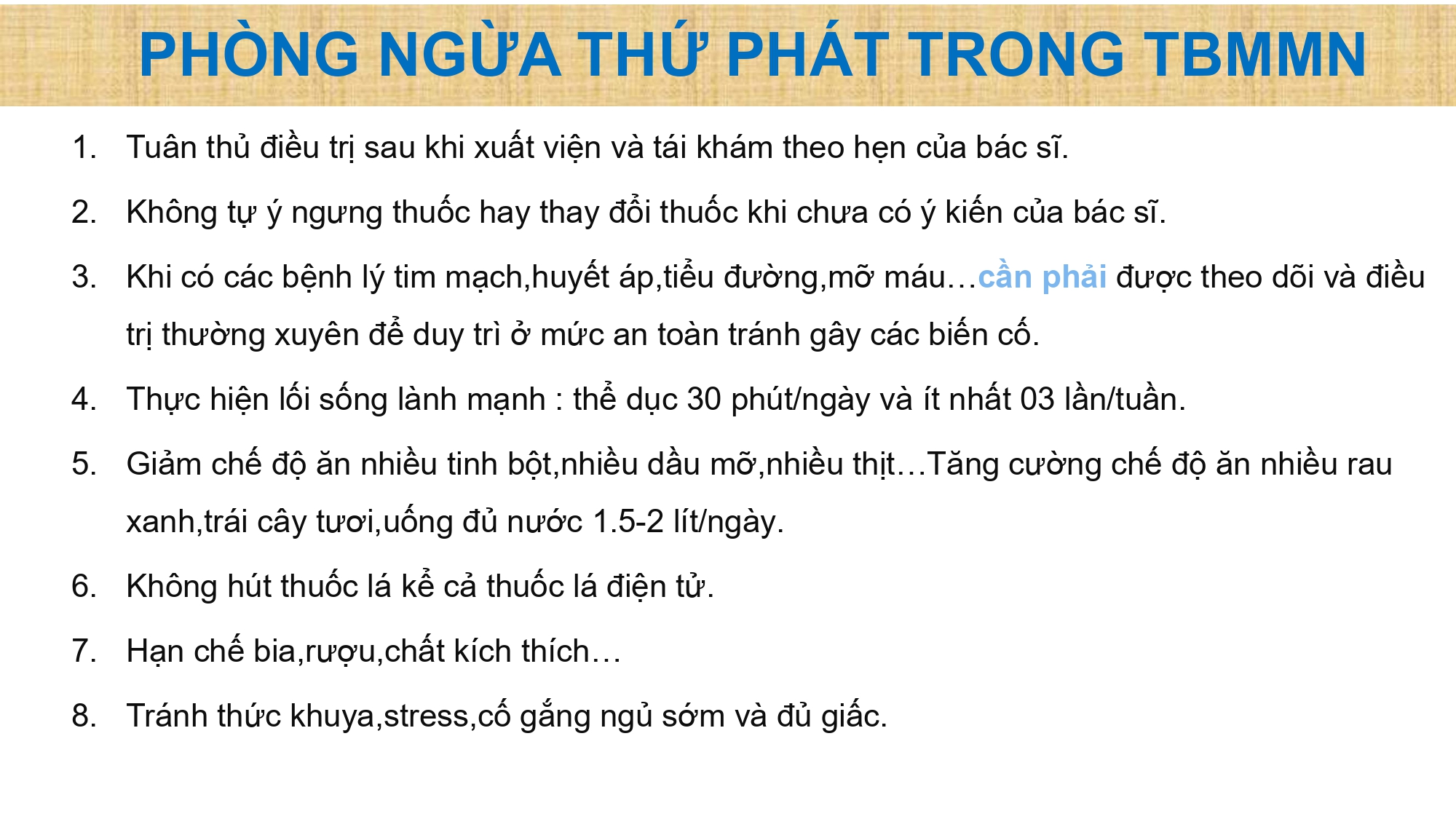 PHÒNG NGỪA THỨ PHÁT TRONG TBMMN

1. Tuân thủ điều trị sau khi xuất viện và tái khám theo hẹn của bác sĩ.

2. Không tự ý ngưng thuốc hay thay đổi thuốc khi chưa có ý kiến của bác sĩ.

3. Khi có các bệnh lý tim mạch,huyết áp,tiểu đường,mỡ máu…cần phải được theo dõi và điều trị thường xuyên để duy trì ở mức an toàn tránh gây các biến cố.

4. Thực hiện lối sống lành mạnh : thể dục 30 phút/ngày và ít nhất 03 lần/tuần.

5. Giảm chế độ ăn nhiều tinh bột,nhiều dầu mỡ,nhiều thịt…Tăng cường chế độ ăn nhiều rau xanh,trái cây tươi,uống đủ nước 1.5-2 lít/ngày.

6. Không hút thuốc lá kể cả thuốc lá điện tử.

7. Hạn chế bia,rượu,chất kích thích…

8. Tránh thức khuya,stress,cố gắng ngủ sớm và đủ giấc.